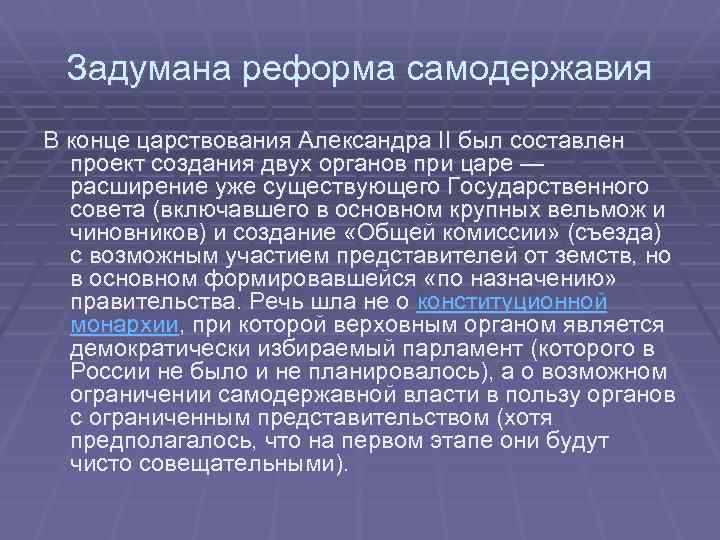 Задумана реформа самодержавия

В конце царствования Александра II был составлен проект создания двух органов при царе — расширение уже существующего Государственного совета (включавшего в основном крупных вельмож и чиновников) и создание «Общей комиссии» (съезда) с возможным участием представителей от земств, но в основном формировавшейся «по назначению» правительства. Речь шла не о конституционной монархии, при которой верховным органом является демократически избираемый парламент (которого в России не было и не планировалось), а о возможном ограничении самодержавной власти в пользу органов с ограниченным представительством (хотя предполагалось, что на первом этапе они будут чисто совещательными).